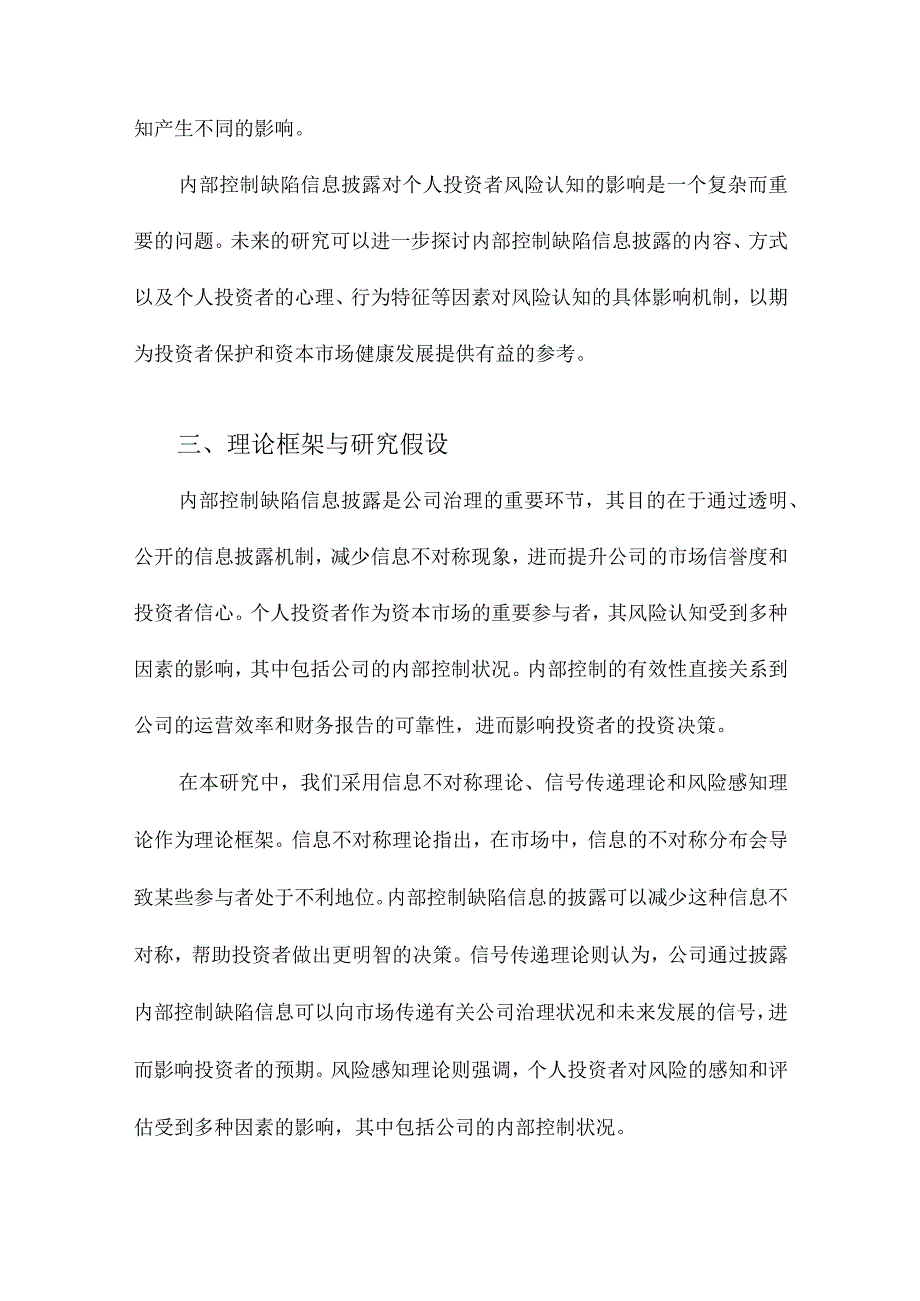 知产生不同的影响。

内部控制缺陷信息披露对个人投资者风险认知的影响是一个复杂而重要的问题。未来的研究可以进一步探讨内部控制缺陷信息披露的内容、方式以及个人投资者的心理、行为特征等因素对风险认知的具体影响机制，以期为投资者保护和资本市场健康发展提供有益的参考。

三、理论框架与研究假设

内部控制缺陷信息披露是公司治理的重要环节，其目的在于通过透明、公开的信息披露机制，减少信息不对称现象，进而提升公司的市场信誉度和投资者信心。个人投资者作为资本市场的重要参与者，其风险认知受到多种因素的影响，其中包括公司的内部控制状况。内部控制的有效性直接关系到公司的运营效率和财务报告的可靠性，进而影响投资者的投资决策。

在本研究中，我们采用信息不对称理论、信号传递理论和风险感知理论作为理论框架。信息不对称理论指出，在市场中，信息的不对称分布会导致某些参与者处于不利地位。内部控制缺陷信息的披露可以减少这种信息不对称，帮助投资者做出更明智的决策。信号传递理论则认为，公司通过披露内部控制缺陷信息可以向市场传递有关公司治理状况和未来发展的信号，进而影响投资者的预期。风险感知理论则强调，个人投资者对风险的感知和评估受到多种因素的影响，其中包括公司的内部控制状况。